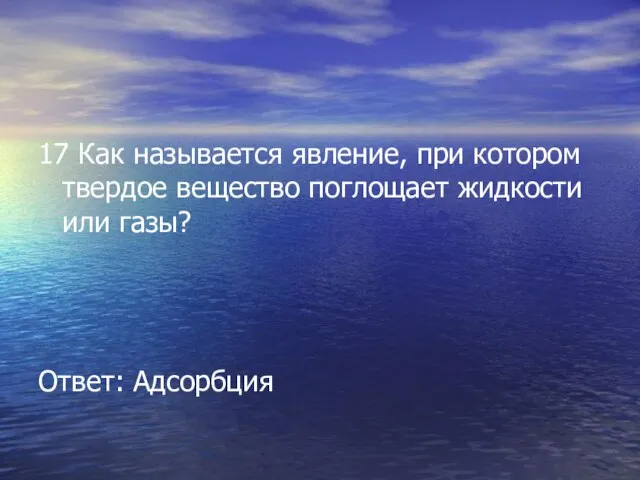 17 Как называется явление, при котором твердое вещество поглощает жидкости или газы?

Ответ: Адсорбция